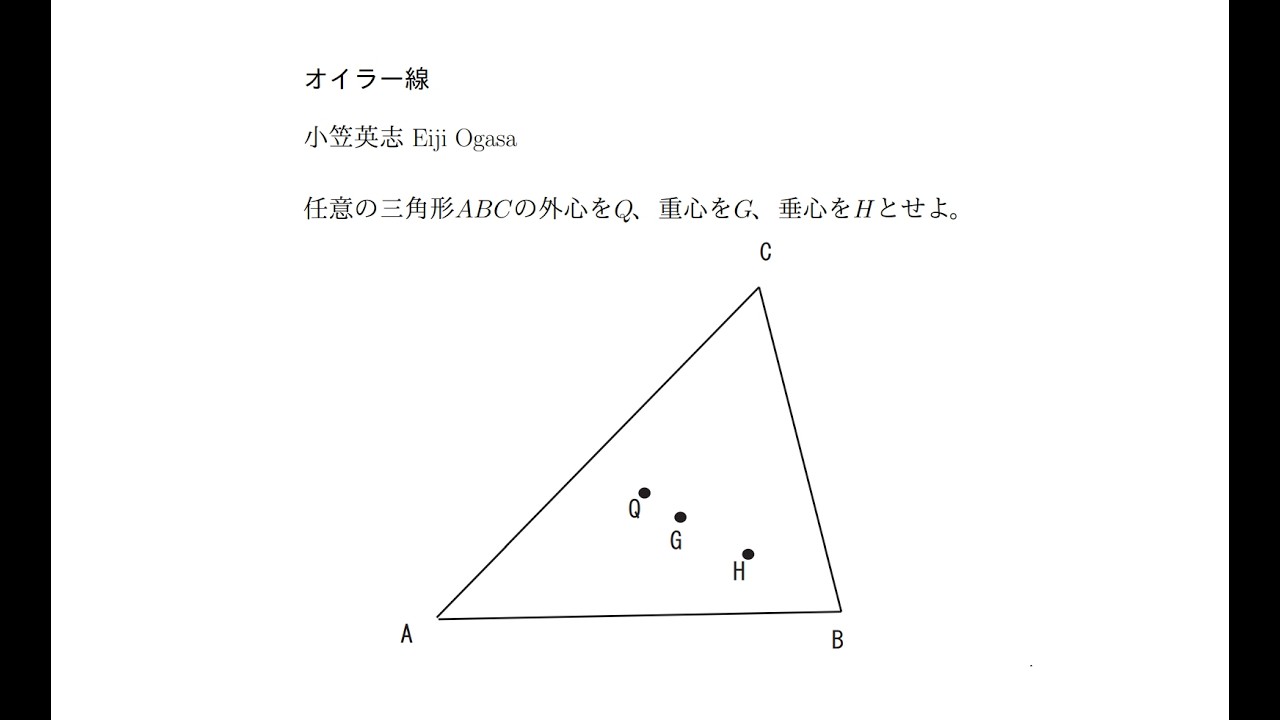 オイラー線

小笠英志 Eiji Ogasa

任意の三角形$ABC$の外心を$Q$、重心を$G$、垂心を$H$とせよ。

C

Q

G

H

A

B